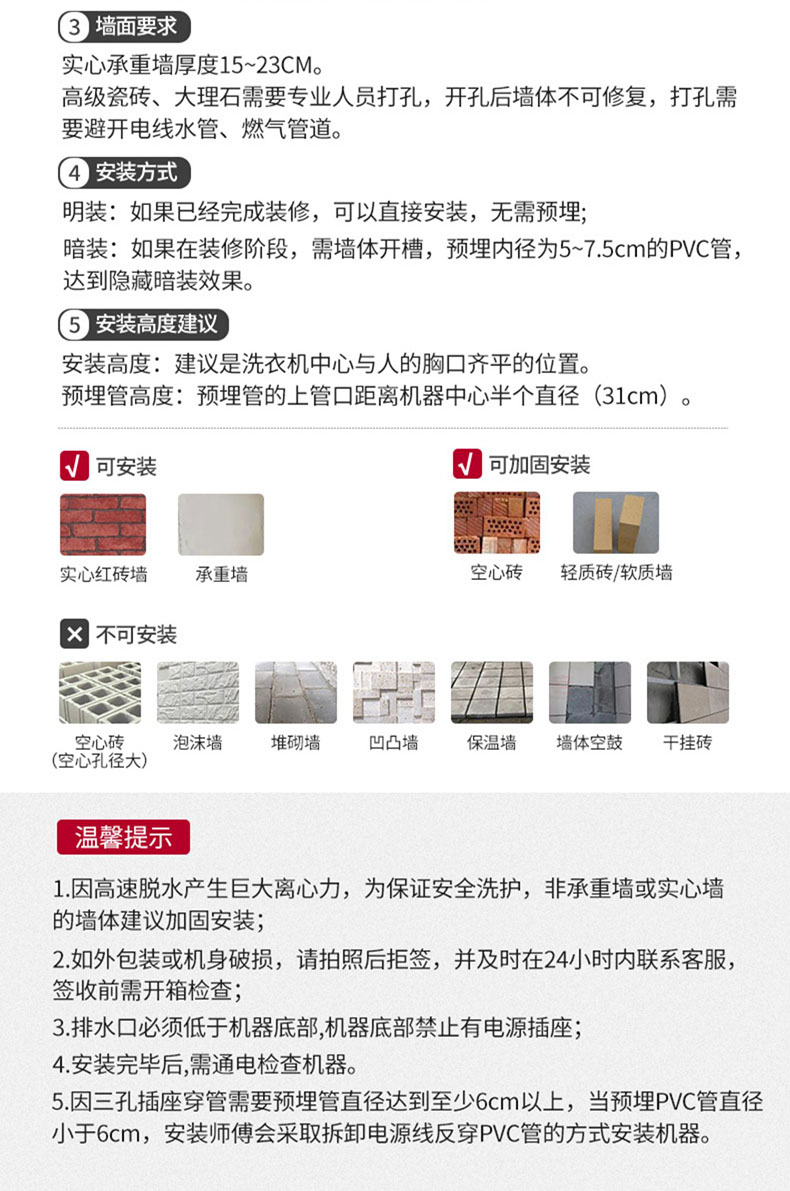 3 墙面要求
实心承重墙厚度15~23CM。
高级瓷砖、大理石需要专业人员打孔，开孔后墙体不可修复，打孔需要避开电线水管、燃气管道。

4 安装方式
明装：如果已经完成装修，可以直接安装，无需预埋;
暗装：如果在装修阶段，需墙体开槽，预埋内径为5~7.5cm的PVC管，达到隐藏暗装效果。

5 安装高度建议
安装高度：建议是洗衣机中心与人的胸口齐平的位置。
预埋管高度：预埋管的上管口距离机器中心半个直径（31cm）。

√ 可安装
实心红砖墙
承重墙

√ 可加固安装
空心砖
轻质砖/软质墙

× 不可安装
空心砖
（空心孔径大）
泡沫墙
堆砌墙
凹凸墙
保温墙
墙体空鼓
干挂砖

温馨提示
1.因高速脱水产生巨大离心力，为保证安全洗护，非承重墙或实心墙的墙体建议加固安装；
2.如外包装或机身破损，请拍照后拒签，并及时在24小时内联系客服，签收前需开箱检查；
3.排水口必须低于机器底部,机器底部禁止有电源插座；
4.安装完毕后,需通电检查机器。
5.因三孔插座穿管需要预埋管直径达到至少6cm以上，当预埋PVC管直径小于6cm，安装师傅会采取拆卸电源线反穿PVC管的方式安装机器。